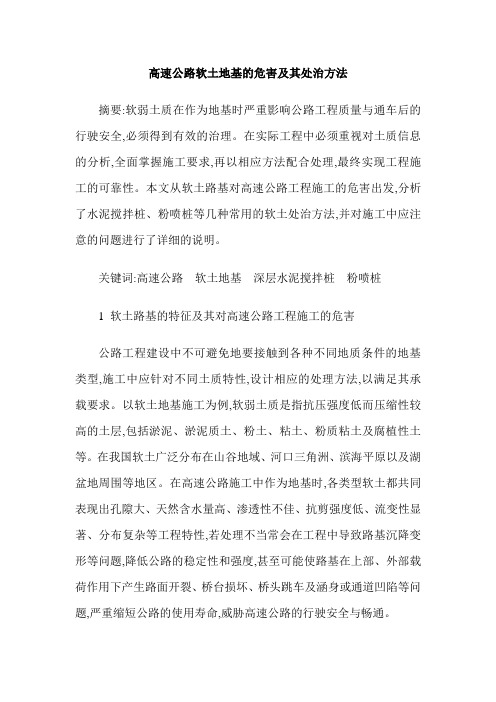 高速公路软土地基的危害及其处治方法

摘要:软弱土质在作为地基时严重影响公路工程质量与通车后的行驶安全,必须得到有效的治理。在实际工程中必须重视对土质信息的分析,全面掌握施工要求,再以相应方法配合处理,最终实现工程施工的可靠性。本文从软土路基对高速公路工程施工的危害出发,分析了水泥搅拌桩、粉喷桩等几种常用的软土处治方法,并对施工中应注意的问题进行了详细的说明。

关键词:高速公路　软土地基　深层水泥搅拌桩　粉喷桩

1 软土路基的特征及其对高速公路工程施工的危害

公路工程建设中不可避免地要接触到各种不同地质条件的地基类型,施工中应针对不同土质特性,设计相应的处理方法,以满足其承载要求。以软土地基施工为例,软弱土质是指抗压强度低而压缩性较高的土层,包括淤泥、淤泥质土、粉土、粘土、粉质粘土及腐植性土等。在我国软土广泛分布在山谷地域、河口三角洲、滨海平原以及湖盆地周围等地区。在高速公路施工中作为地基时,各类型软土都共同表现出孔隙大、天然含水量高、渗透性不佳、抗剪强度低、流变性显著、分布复杂等工程特性,若处理不当常会在工程中导致路基沉降变形等问题,降低公路的稳定性和强度,甚至可能使路基在上部、外部载荷作用下产生路面开裂、桥台损坏、桥头跳车及涵身或通道凹陷等问题,严重缩短公路的使用寿命,威胁高速公路的行驶安全与畅通。